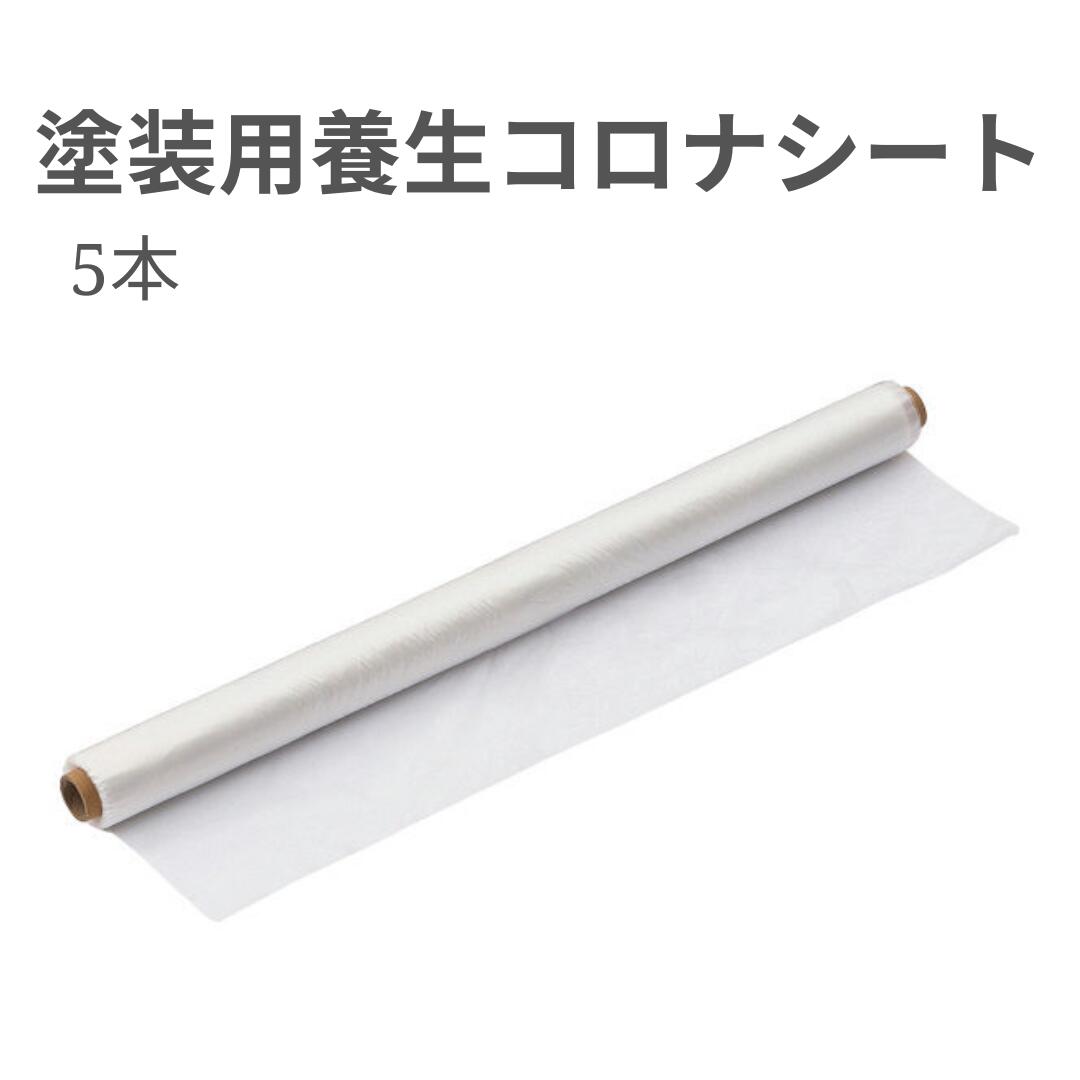 塗装用養生コロナシート

5本